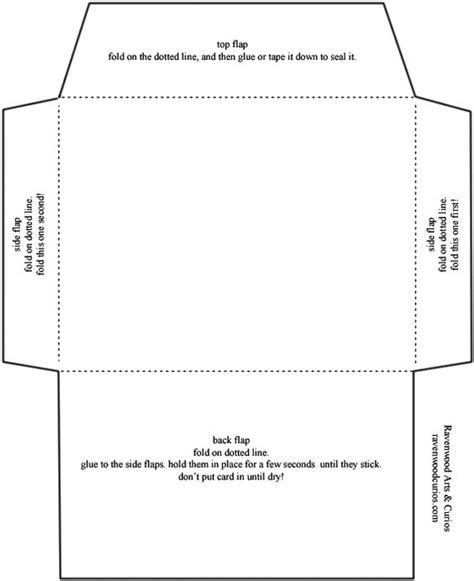 top flap
fold on the dotted line, and then glue or tape it down to seal it.

side flap
fold on dotted line.
fold this one second!

side flap
fold on dotted line.
fold this one first!

back flap
fold on dotted line.
glue to the side flaps. hold them in place for a few seconds until they stick.
don't put card in until dry!

Ravenwood Arts & Curios
ravenwoodcurios.com